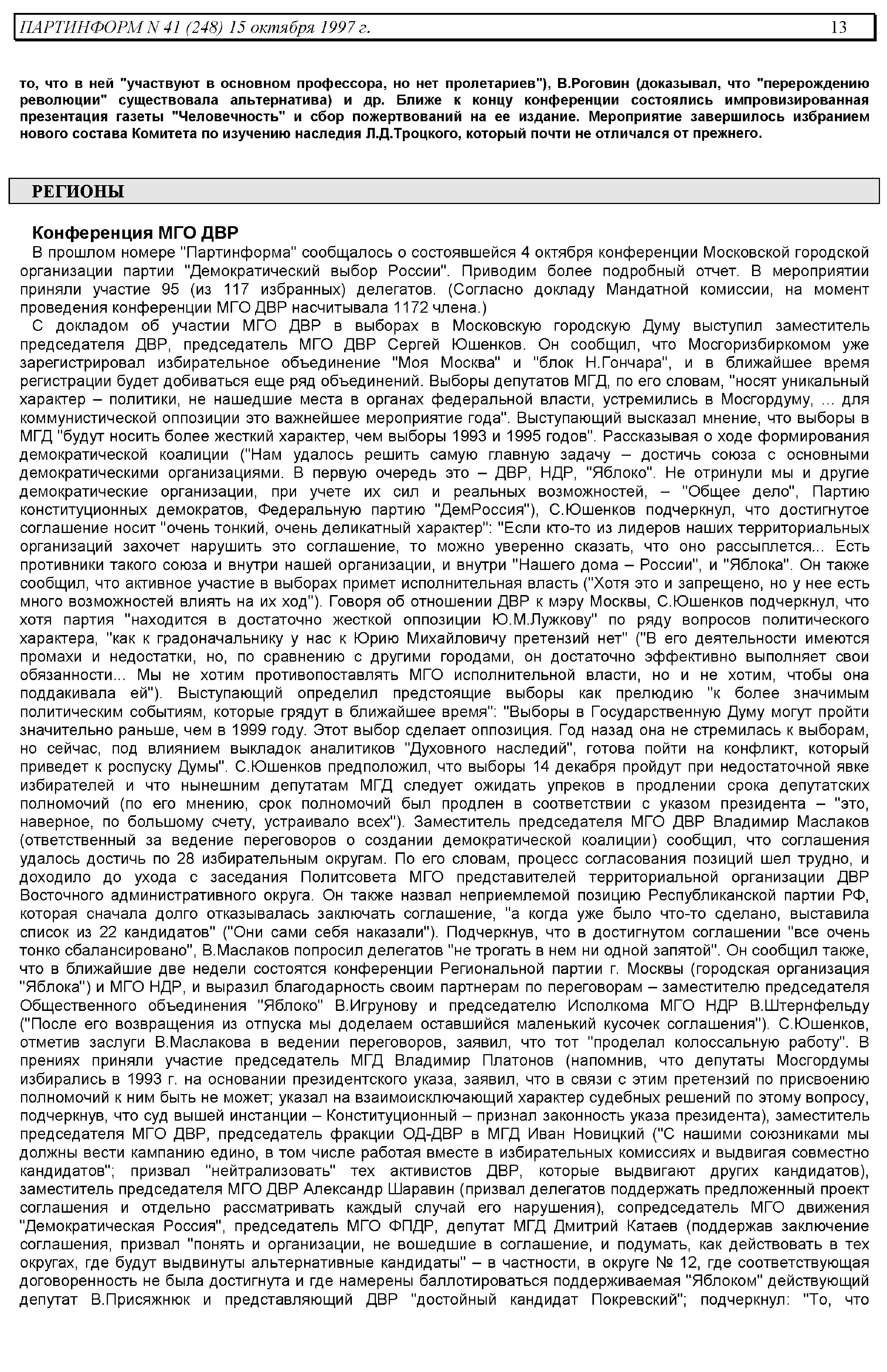 ПАРТИНФОРМ N 41 (248) 15 октября 1997 г. 13

то, что в ней "участвуют в основном профессора, но нет пролетариев"), В.Роговин (доказывал, что "перерождению революции" существовала альтернатива) и др. Ближе к концу конференции состоялись импровизированная презентация газеты "Человечность" и сбор пожертвований на ее издание. Мероприятие завершилось избранием нового состава Комитета по изучению наследия Л.Д.Троцкого, который почти не отличался от прежнего.

РЕГИОНЫ

Конференция МГО ДВР

В прошлом номере "Партинформа" сообщалось о состоявшейся 4 октября конференции Московской городской организации партии "Демократический выбор России". Приводим более подробный отчет. В мероприятии приняли участие 95 (из 117 избранных) делегатов. (Согласно докладу Мандатной комиссии, на момент проведения конференции МГО ДВР насчитывала 1172 члена.)

С докладом об участии МГО ДВР в выборах в Московскую городскую Думу выступил заместитель председателя ДВР, председатель МГО ДВР Сергей Юшенков. Он сообщил, что Мосгоризбиркомом уже зарегистрировал избирательное объединение "Моя Москва" и "блок Н.Гончара", и в ближайшее время регистрации будет добиваться еще ряд объединений. Выборы депутатов МГД, по его словам, "носят уникальный характер – политики, не нашедшие места в органах федеральной власти, устремились в Мосгордуму, ... для коммунистической оппозиции это важнейшее мероприятие года". Выступающий высказал мнение, что выборы в МГД "будут носить более жесткий характер, чем выборы 1993 и 1995 годов". Рассказывая о ходе формирования демократической коалиции ("Нам удалось решить самую главную задачу – достичь союза с основными демократическими организациями. В первую очередь это – ДВР, НДР, "Яблоко". Не отринули мы и другие демократические организации, при учете их сил и реальных возможностей, – "Общее дело", Партию конституционных демократов, Федеральную партию "ДемРоссия"), С.Юшенков подчеркнул, что достигнутое соглашение носит "очень тонкий, очень деликатный характер": "Если кто-то из лидеров наших территориальных организаций захочет нарушить это соглашение, то можно уверенно сказать, что оно рассыплется... Есть противники такого союза и внутри нашей организации, и внутри "Нашего дома – России", и "Яблока". Он также сообщил, что активное участие в выборах примет исполнительная власть ("Хотя это и запрещено, но у нее есть много возможностей влиять на их ход"). Говоря об отношении ДВР к мэру Москвы, С.Юшенков подчеркнул, что хотя партия "находится в достаточно жесткой оппозиции Ю.М.Лужкову" по ряду вопросов политического характера, "как к градоначальнику у нас к Юрию Михайловичу претензий нет" ("В его деятельности имеются промахи и недостатки, но, по сравнению с другими городами, он достаточно эффективно выполняет свои обязанности... Мы не хотим противопоставлять МГО исполнительной власти, но и не хотим, чтобы она поддакивала ей"). Выступающий определил предстоящие выборы как прелюдию "к более значимым политическим событиям, которые грядут в ближайшее время": "Выборы в Государственную Думу могут пройти значительно раньше, чем в 1999 году. Этот выбор сделает оппозиция. Год назад она не стремилась к выборам, но сейчас, под влиянием выкладок аналитиков "Духовного наследий", готова пойти на конфликт, который приведет к роспуску Думы". С.Юшенков предположил, что выборы 14 декабря пройдут при недостаточной явке избирателей и что нынешним депутатам МГД следует ожидать упреков в продлении срока депутатских полномочий (по его мнению, срок полномочий был продлен в соответствии с указом президента – "это, наверное, по большому счету, устраивало всех"). Заместитель председателя МГО ДВР Владимир Маслаков (ответственный за ведение переговоров о создании демократической коалиции) сообщил, что соглашения удалось достичь по 28 избирательным округам. По его словам, процесс согласования позиций шел трудно, и доходило до ухода с заседания Политсовета МГО представителей территориальной организации ДВР Восточного административного округа. Он также назвал неприемлемой позицию Республиканской партии РФ, которая сначала долго отказывалась заключать соглашение, "а когда уже было что-то сделано, выставила список из 22 кандидатов" ("Они сами себя наказали"). Подчеркнув, что в достигнутом соглашении "все очень тонко сбалансировано", В.Маслаков попросил делегатов "не трогать в нем ни одной запятой". Он сообщил также, что в ближайшие две недели состоятся конференции Региональной партии г. Москвы (городская организация "Яблока") и МГО НДР, и выразил благодарность своим партнерам по переговорам – заместителю председателя Общественного объединения "Яблоко" В.Игрунову и председателю Исполкома МГО НДР В.Штернфельду ("После его возвращения из отпуска мы доделаем оставшийся маленький кусочек соглашения"). С.Юшенков, отметив заслуги В.Маслакова в ведении переговоров, заявил, что тот "проделал колоссальную работу". В прениях приняли участие председатель МГД Владимир Платонов (напомнив, что депутаты Мосгордумы избирались в 1993 г. на основании президентского указа, заявил, что в связи с этим претензий по присвоению полномочий к ним быть не может; указал на взаимоисключающий характер судебных решений по этому вопросу, подчеркнув, что суд вышей инстанции – Конституционный – признал законность указа президента), заместитель председателя МГО ДВР, председатель фракции ОД-ДВР в МГД Иван Новицкий ("С нашими союзниками мы должны вести кампанию едино, в том числе работая вместе в избирательных комиссиях и выдвигая совместно кандидатов"; призвал "нейтрализовать" тех активистов ДВР, которые выдвигают других кандидатов), заместитель председателя МГО ДВР Александр Шаравин (призвал делегатов поддержать предложенный проект соглашения и отдельно рассматривать каждый случай его нарушения), сопредседатель МГО движения "Демократическая Россия", председатель МГО ФПДР, депутат МГД Дмитрий Катаев (поддержав заключение соглашения, призвал "понять и организации, не вошедшие в соглашение, и подумать, как действовать в тех округах, где будут выдвинуты альтернативные кандидаты" – в частности, в округе № 12, где соответствующая договоренность не была достигнута и где намерены баллотироваться поддерживаемая "Яблоком" действующий депутат В.Присяжнюк и представляющий ДВР "достойный кандидат Покревский"; подчеркнул: "То, что